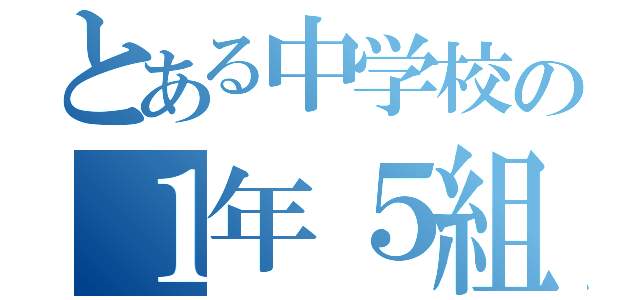 とある中学校の
1年 5組